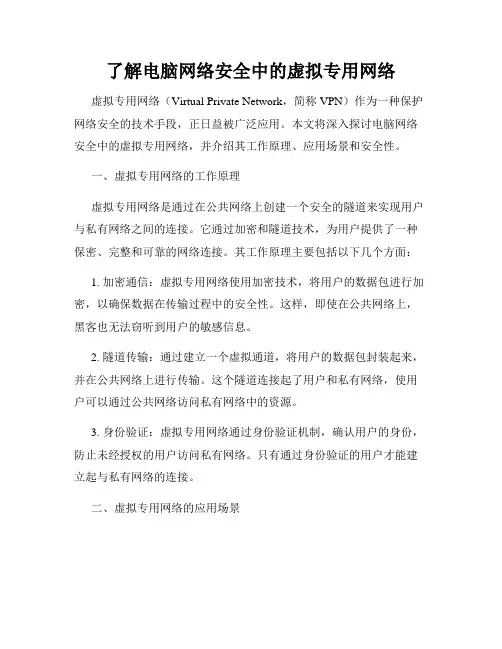 了解电脑网络安全中的虚拟专用网络

虚拟专用网络（Virtual Private Network，简称 VPN）作为一种保护网络安全的技术手段，正日益被广泛应用。本文将深入探讨电脑网络安全中的虚拟专用网络，并介绍其工作原理、应用场景和安全性。

一、虚拟专用网络的工作原理

虚拟专用网络是通过在公共网络上创建一个安全的隧道来实现用户与私有网络之间的连接。它通过加密和隧道技术，为用户提供了一种保密、完整和可靠的网络连接。其工作原理主要包括以下几个方面：

1. 加密通信：虚拟专用网络使用加密技术，将用户的数据包进行加密，以确保数据在传输过程中的安全性。这样，即使在公共网络上，黑客也无法窃听到用户的敏感信息。

2. 隧道传输：通过建立一个虚拟通道，将用户的数据包封装起来，并在公共网络上进行传输。这个隧道连接起了用户和私有网络，使用户可以通过公共网络访问私有网络中的资源。

3. 身份验证：虚拟专用网络通过身份验证机制，确认用户的身份，防止未经授权的用户访问私有网络。只有通过身份验证的用户才能建立起与私有网络的连接。

二、虚拟专用网络的应用场景